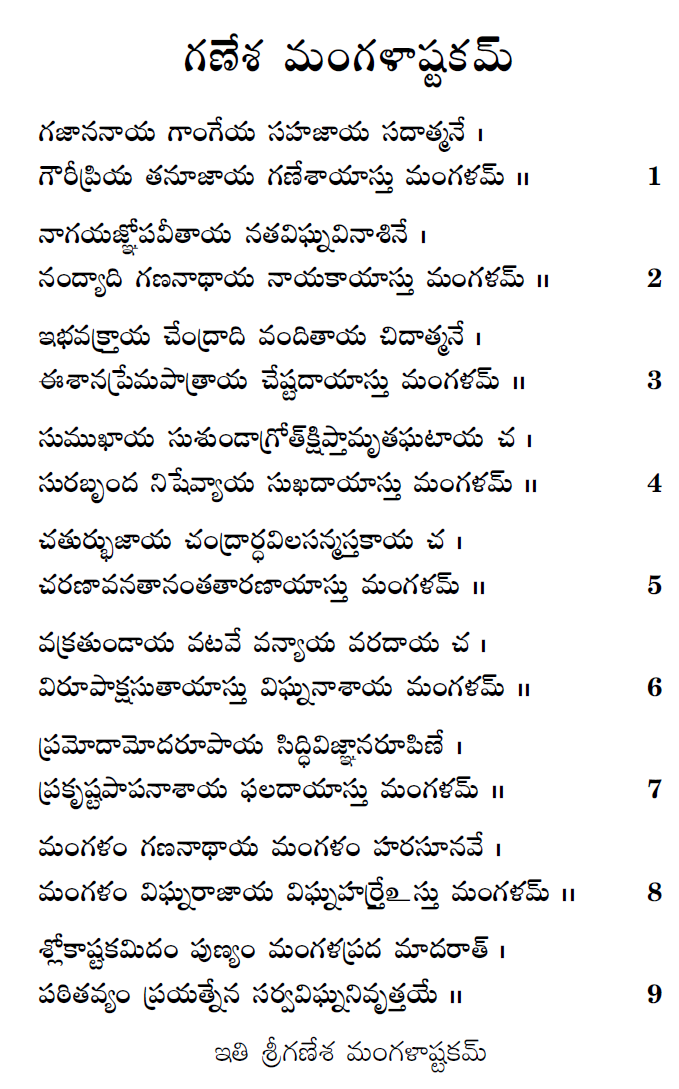 గణేశ మంగళాష్టకమ్

గజాననాయ గాంగేయ సహజాయ సదాత్మనే ।
గౌరీప్రియ తనూజాయ గణేశాయాస్తు మంగళమ్ ॥ 1

నాగయజ్ఞోపవీతాయ నతవిఘ్నవినాశినే ।
నంద్యాది గణనాథాయ నాయకాయాస్తు మంగళమ్ ॥ 2

ఇభవక్త్రాయ చేంద్రాది వందితాయ చిదాత్మనే ।
ఈశానప్రేమపాత్రాయ చేష్టదాయాస్తు మంగళమ్ ॥ 3

సుముఖాయ సుశుండాగ్రోత్క్షిప్తామృతఘటాయ చ ।
సురబృంద నిషేవ్యాయ సుఖదాయాస్తు మంగళమ్ ॥ 4

చతుర్భుజాయ చంద్రార్ధవిలసన్మస్తకాయ చ ।
చరణావనతానంతతారణాయాస్తు మంగళమ్ ॥ 5

వక్రతుండాయ వటవే వన్యాయ వరదాయ చ ।
విరూపాక్షసుతాయాస్తు విఘ్ననాశాయ మంగళమ్ ॥ 6

ప్రమోదామోదరూపాయ సిద్ధివిజ్ఞానరూపిణే ।
ప్రకృష్టపాపనాశాయ ఫలదాయాస్తు మంగళమ్ ॥ 7

మంగళం గణనాథాయ మంగళం హరసూనవే ।
మంగళం విఘ్నరాజాయ విఘ్నహర్త్రేఽస్తు మంగళమ్ ॥ 8

శ్లోకాష్టకమిదం పుణ్యం మంగళప్రద మాదరాత్ ।
పఠితవ్యం ప్రయత్నేన సర్వవిఘ్ననివృత్తయే ॥ 9

ఇతి శ్రీగణేశ మంగళాష్టకమ్